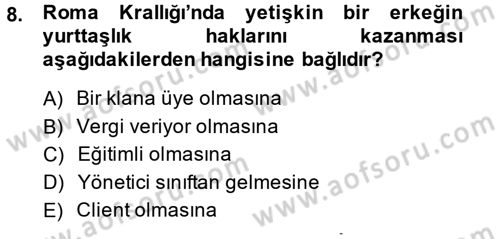 8. Roma Krallığı'nda yetişkin bir erkeğin yurttaşlık haklarını kazanması aşağıdakilerden hangisine bağlıdır?

A) Bir klana üye olmasına
B) Vergi veriyor olmasına
C) Eğitimli olmasına
D) Yönetici sınıftan gelmesine
E) Client olmasına

www.aofsoru.com